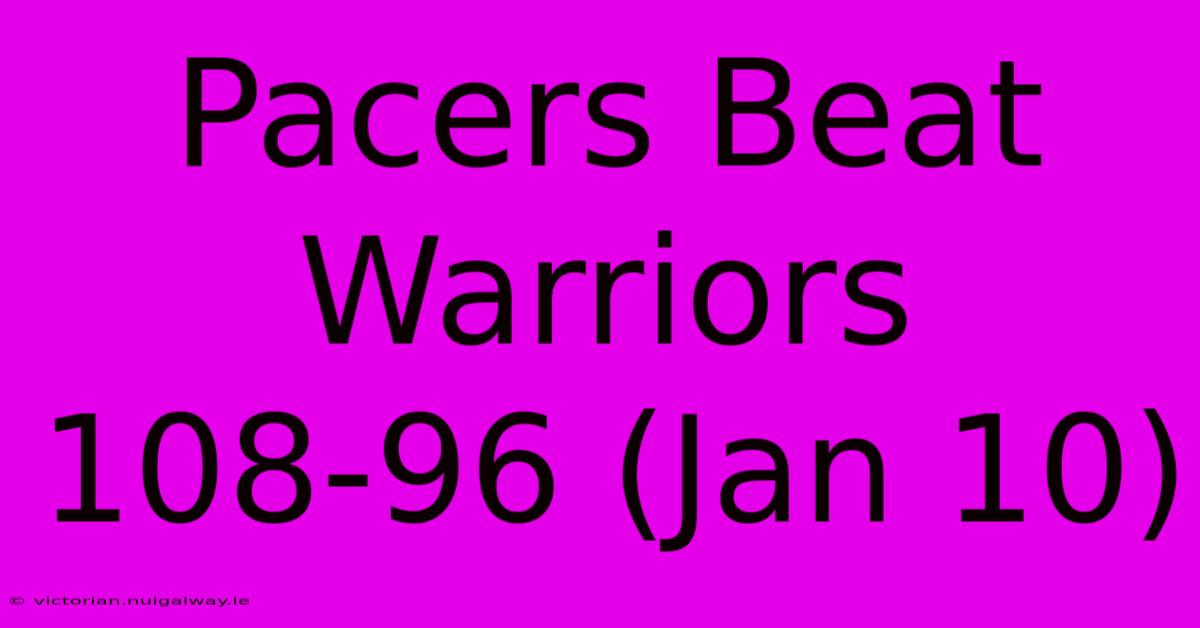 Pacers Beat Warriors 108-96 (Jan 10)

© victorian.nuigalway.ie